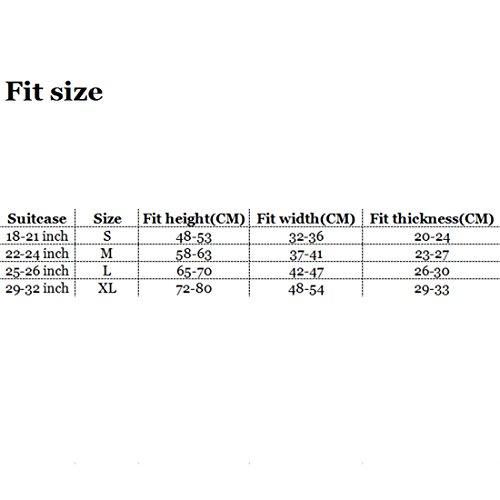 Fit size

| Suitcase | Size | Fit height(CM) | Fit width(CM) | Fit thickness(CM) |
|---|---|---|---|---|
| 18-21 inch | S | 48-53 | 32-36 | 20-24 |
| 22-24 inch | M | 58-63 | 37-41 | 23-27 |
| 25-26 inch | L | 65-70 | 42-47 | 26-30 |
| 29-32 inch | XL | 72-80 | 48-54 | 29-33 |